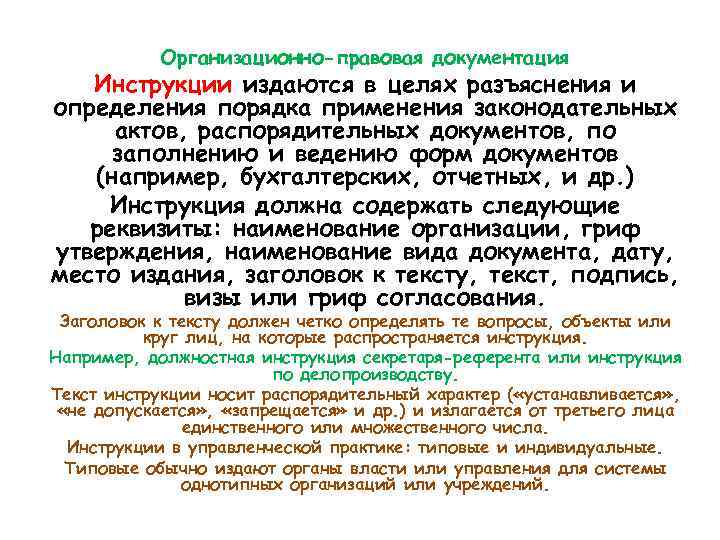 Организационно-правовая документация

Инструкции издаются в целях разъяснения и определения порядка применения законодательных актов, распорядительных документов, по заполнению и ведению форм документов (например, бухгалтерских, отчетных, и др.)

Инструкция должна содержать следующие реквизиты: наименование организации, гриф утверждения, наименование вида документа, дату, место издания, заголовок к тексту, текст, подпись, визы или гриф согласования.

Заголовок к тексту должен четко определять те вопросы, объекты или круг лиц, на которые распространяется инструкция.

Например, должностная инструкция секретаря-референта или инструкция по делопроизводству.

Текст инструкции носит распорядительный характер («устанавливается», «не допускается», «запрещается» и др.) и излагается от третьего лица единственного или множественного числа.

Инструкции в управленческой практике: типовые и индивидуальные.

Типовые обычно издают органы власти или управления для системы однотипных организаций или учреждений.